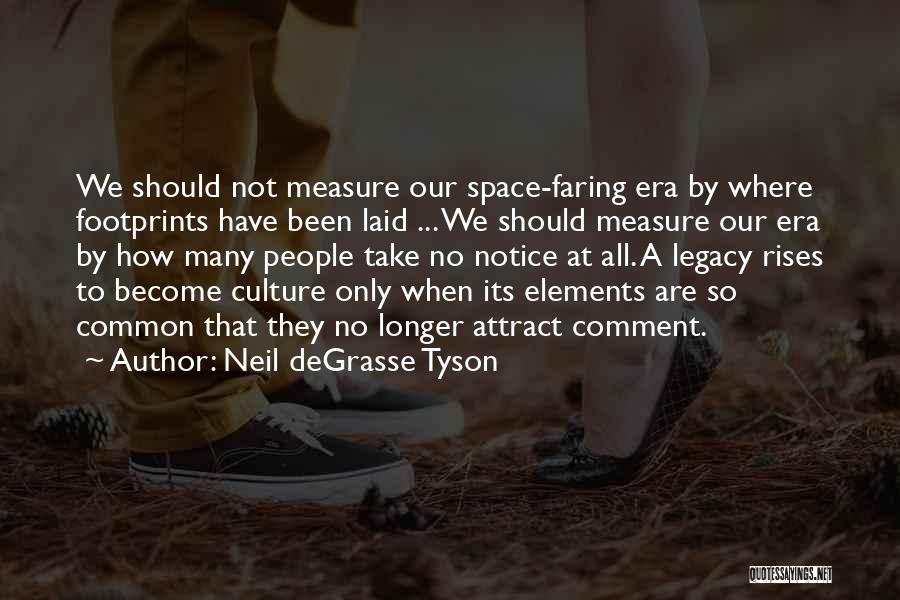 We should not measure our space-faring era by where footprints have been laid ... We should measure our era by how many people take no notice at all. A legacy rises to become culture only when its elements are so common that they no longer attract comment.

~ Author: Neil deGrasse Tyson

QUOTESSAYINGS.NET